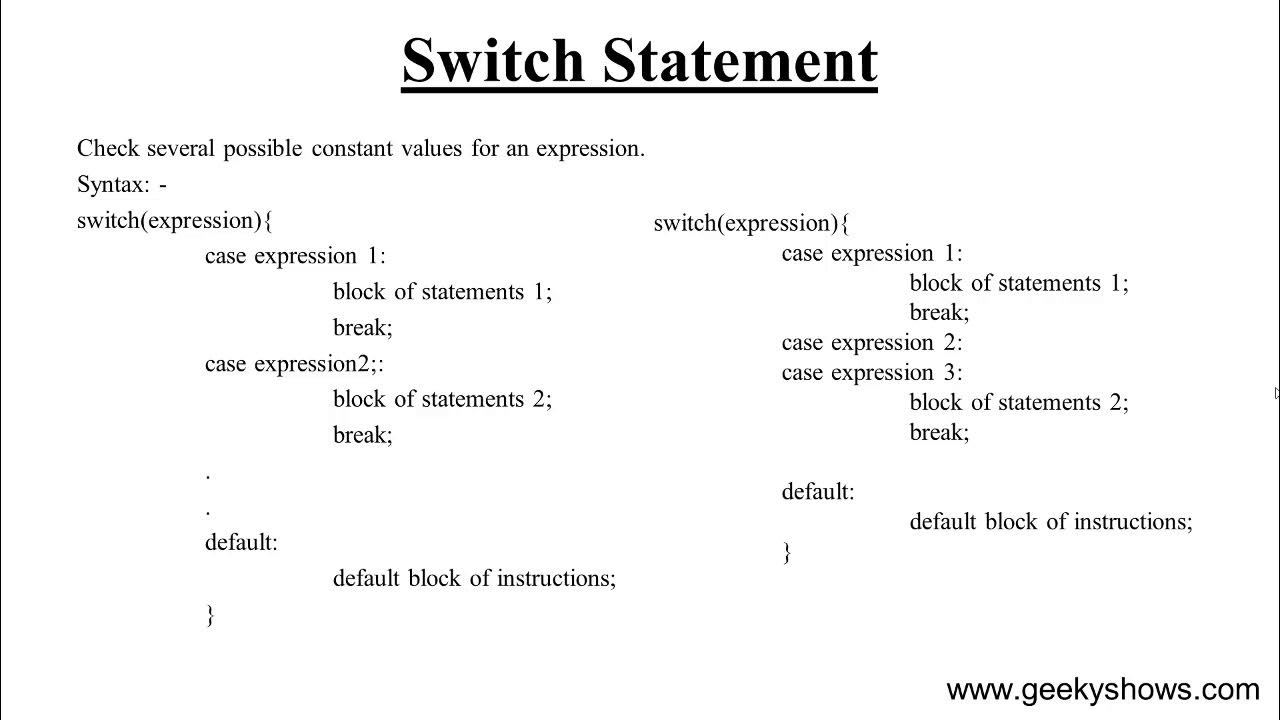 Switch Statement

Check several possible constant values for an expression.
Syntax: -
switch(expression){
case expression 1:
block of statements 1;
break;
case expression2;:
block of statements 2;
break;
.
.
default:
default block of instructions;
}

switch(expression){
case expression 1:
block of statements 1;
break;
case expression 2:
case expression 3:
block of statements 2;
break;

default:
default block of instructions;
}

www.geekyshows.com